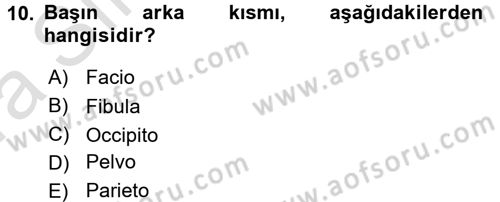 10. Başın arka kısmı, aşağıdakilerden hangisidir?

A) Facio
B) Fibula
C) Occipito
D) Pelvo
E) Parieto

www.aofsoru.com
www.aofsoru.com
www.aofsoru.com
www.aofsoru.com